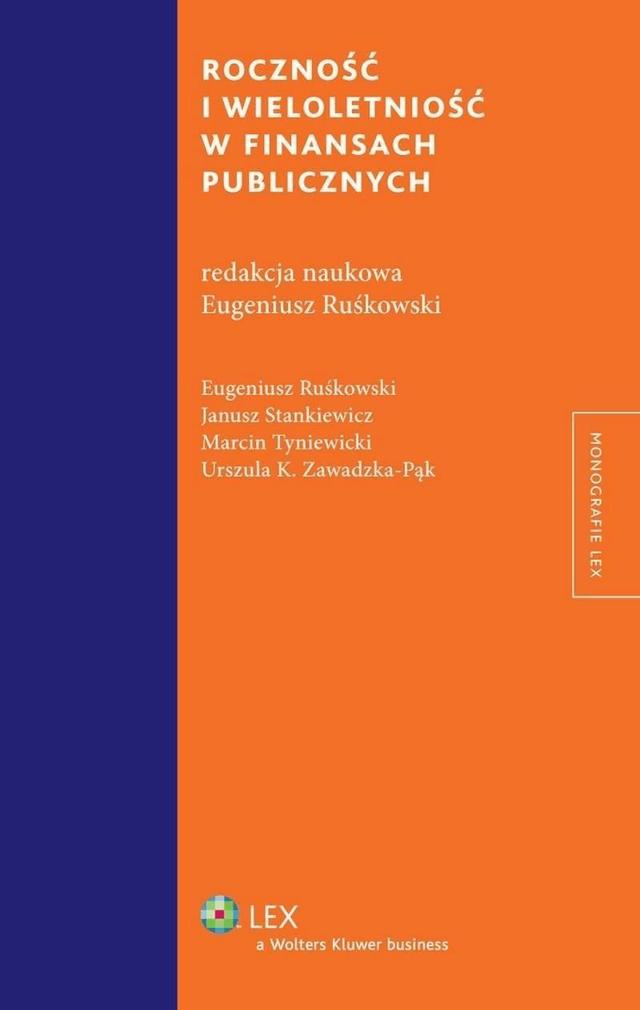 ROCZNOŚĆ I WIELOLETNIOŚĆ W FINANSACH PUBLICZNYCH

redakcja naukowa
Eugeniusz Ruśkowski

Eugeniusz Ruśkowski
Janusz Stankiewicz
Marcin Tyniewicki
Urszula K. Zawadzka-Pąk

MONOGRAFIE LEX

LEX
a Wolters Kluwer business